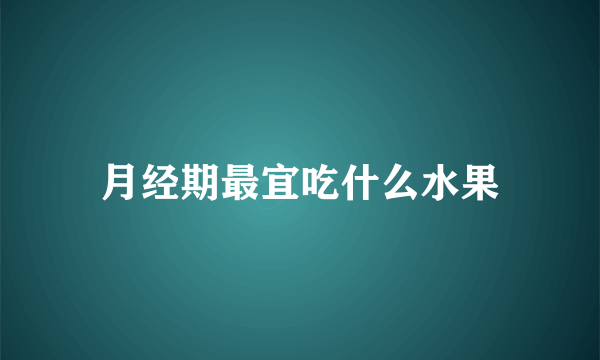 月经期最宜吃什么水果